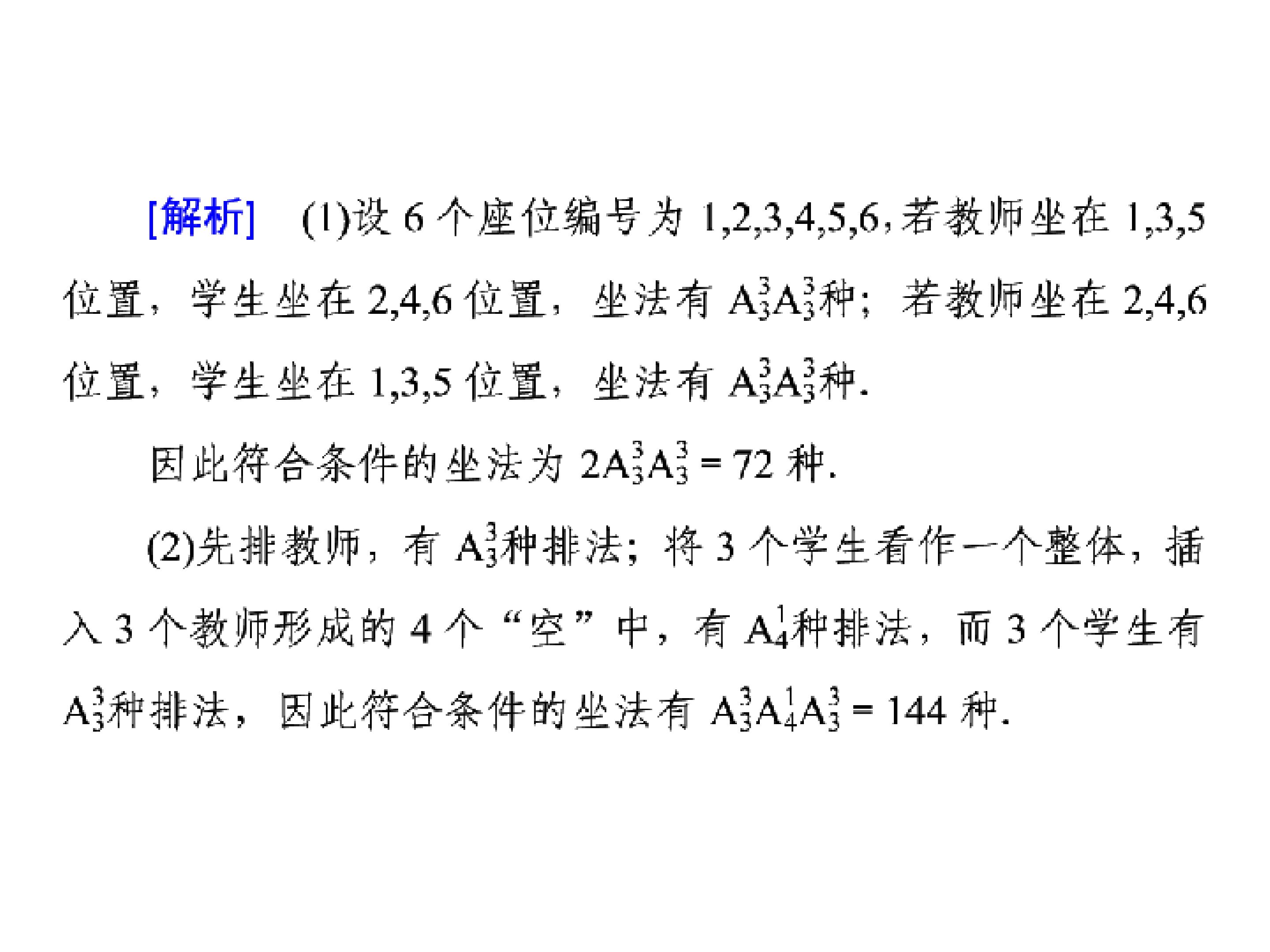 [解析] (1)设6个座位编号为1,2,3,4,5,6,若教师坐在1,3,5位置，学生坐在2,4,6位置，坐法有$A_3^3A_3^3$种；若教师坐在2,4,6位置，学生坐在1,3,5位置，坐法有$A_3^3A_3^3$种.

因此符合条件的坐法为$2A_3^3A_3^3=72$种.

(2)先排教师，有$A_3^3$种排法；将3个学生看作一个整体，插入3个教师形成的4个“空”中，有$A_4^1$种排法，而3个学生有$A_3^3$种排法，因此符合条件的坐法有$A_3^3A_4^1A_3^3=144$种.